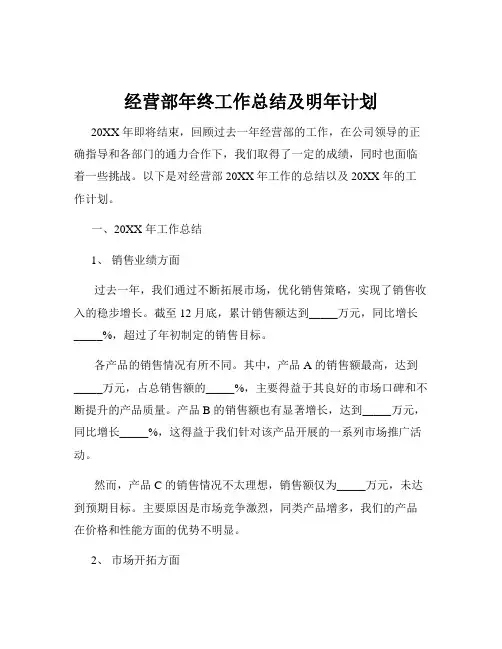 经营部年终工作总结及明年计划

20XX 年即将结束，回顾过去一年经营部的工作，在公司领导的正确指导和各部门的通力合作下，我们取得了一定的成绩，同时也面临着一些挑战。以下是对经营部 20XX 年工作的总结以及 20XX 年的工作计划。

一、20XX 年工作总结

1、 销售业绩方面

过去一年，我们通过不断拓展市场，优化销售策略，实现了销售收入的稳步增长。截至 12 月底，累计销售额达到_____万元，同比增长_____%，超过了年初制定的销售目标。

各产品的销售情况有所不同。其中，产品 A 的销售额最高，达到_____万元，占总销售额的_____%，主要得益于其良好的市场口碑和不断提升的产品质量。产品 B 的销售额也有显著增长，达到_____万元，同比增长_____%，这得益于我们针对该产品开展的一系列市场推广活动。

然而，产品 C 的销售情况不太理想，销售额仅为_____万元，未达到预期目标。主要原因是市场竞争激烈，同类产品增多，我们的产品在价格和性能方面的优势不明显。

2、 市场开拓方面